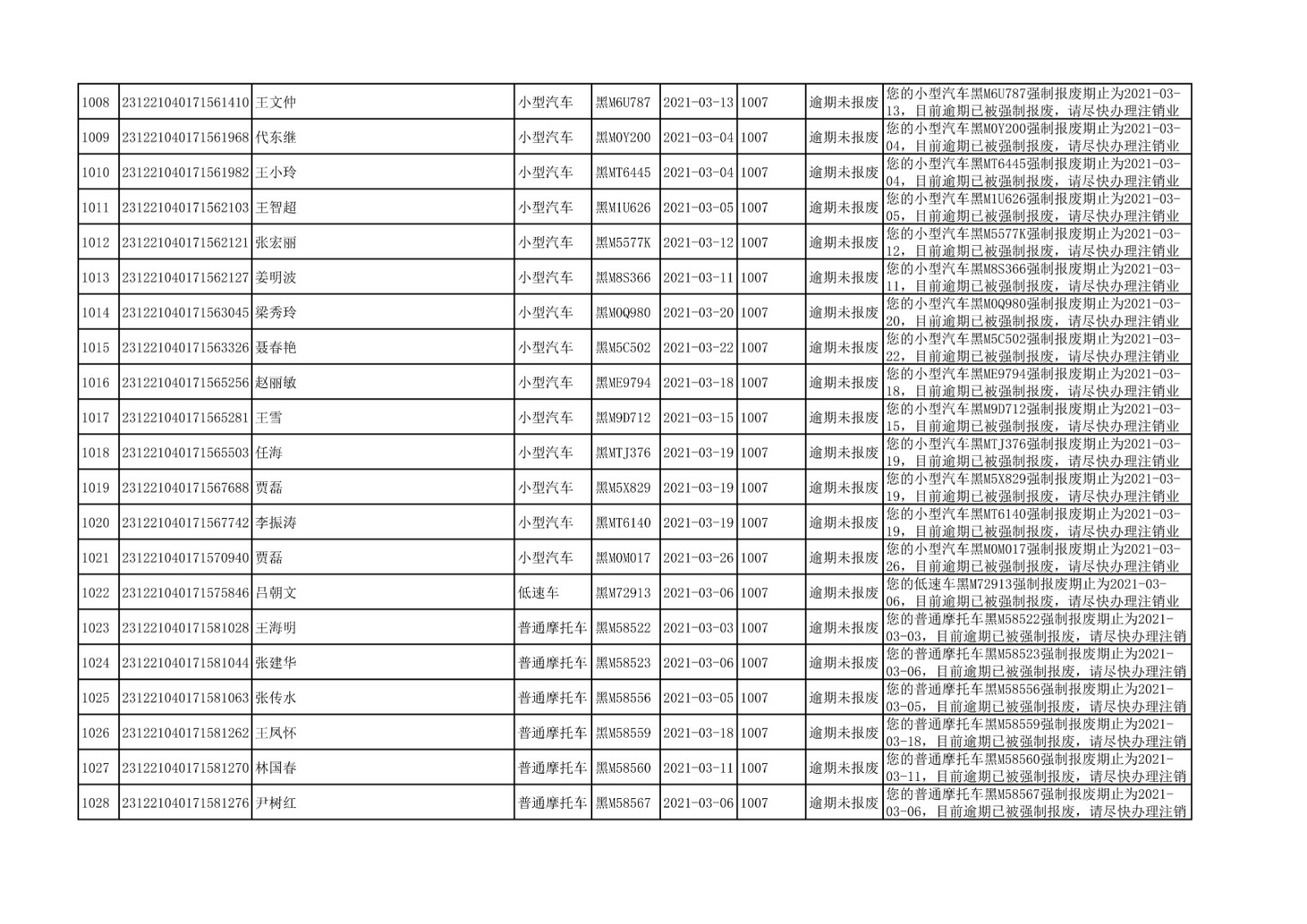 | 1008 | 231221040171561410 | 王文仲 | 小型汽车 | 黑M6U787 | 2021-03-13 | 1007 | 逾期未报废 | 您的小型汽车黑M6U787强制报废期止为2021-03-13，目前逾期已被强制报废，请尽快办理注销业 |
|---|---|---|---|---|---|---|---|---|
| 1009 | 231221040171561968 | 代东继 | 小型汽车 | 黑M0Y200 | 2021-03-04 | 1007 | 逾期未报废 | 您的小型汽车黑M0Y200强制报废期止为2021-03-04，目前逾期已被强制报废，请尽快办理注销业 |
| 1010 | 231221040171561982 | 王小玲 | 小型汽车 | 黑MT6445 | 2021-03-04 | 1007 | 逾期未报废 | 您的小型汽车黑MT6445强制报废期止为2021-03-04，目前逾期已被强制报废，请尽快办理注销业 |
| 1011 | 231221040171562103 | 王智超 | 小型汽车 | 黑M1U626 | 2021-03-05 | 1007 | 逾期未报废 | 您的小型汽车黑M1U626强制报废期止为2021-03-05，目前逾期已被强制报废，请尽快办理注销业 |
| 1012 | 231221040171562121 | 张宏丽 | 小型汽车 | 黑M5577K | 2021-03-12 | 1007 | 逾期未报废 | 您的小型汽车黑M5577K强制报废期止为2021-03-12，目前逾期已被强制报废，请尽快办理注销业 |
| 1013 | 231221040171562127 | 姜明波 | 小型汽车 | 黑M8S366 | 2021-03-11 | 1007 | 逾期未报废 | 您的小型汽车黑M8S366强制报废期止为2021-03-11，目前逾期已被强制报废，请尽快办理注销业 |
| 1014 | 231221040171563045 | 梁秀玲 | 小型汽车 | 黑M0Q980 | 2021-03-20 | 1007 | 逾期未报废 | 您的小型汽车黑M0Q980强制报废期止为2021-03-20，目前逾期已被强制报废，请尽快办理注销业 |
| 1015 | 231221040171563326 | 聂春艳 | 小型汽车 | 黑M5C502 | 2021-03-22 | 1007 | 逾期未报废 | 您的小型汽车黑M5C502强制报废期止为2021-03-22，目前逾期已被强制报废，请尽快办理注销业 |
| 1016 | 231221040171565256 | 赵丽敏 | 小型汽车 | 黑ME9794 | 2021-03-18 | 1007 | 逾期未报废 | 您的小型汽车黑ME9794强制报废期止为2021-03-18，目前逾期已被强制报废，请尽快办理注销业 |
| 1017 | 231221040171565281 | 王雪 | 小型汽车 | 黑M9D712 | 2021-03-15 | 1007 | 逾期未报废 | 您的小型汽车黑M9D712强制报废期止为2021-03-15，目前逾期已被强制报废，请尽快办理注销业 |
| 1018 | 231221040171565503 | 任海 | 小型汽车 | 黑MTJ376 | 2021-03-19 | 1007 | 逾期未报废 | 您的小型汽车黑MTJ376强制报废期止为2021-03-19，目前逾期已被强制报废，请尽快办理注销业 |
| 1019 | 231221040171567688 | 贾磊 | 小型汽车 | 黑M5X829 | 2021-03-19 | 1007 | 逾期未报废 | 您的小型汽车黑M5X829强制报废期止为2021-03-19，目前逾期已被强制报废，请尽快办理注销业 |
| 1020 | 231221040171567742 | 李振涛 | 小型汽车 | 黑MT6140 | 2021-03-19 | 1007 | 逾期未报废 | 您的小型汽车黑MT6140强制报废期止为2021-03-19，目前逾期已被强制报废，请尽快办理注销业 |
| 1021 | 231221040171570940 | 贾磊 | 小型汽车 | 黑M0M017 | 2021-03-26 | 1007 | 逾期未报废 | 您的小型汽车黑M0M017强制报废期止为2021-03-26，目前逾期已被强制报废，请尽快办理注销业 |
| 1022 | 231221040171575846 | 吕朝文 | 低速车 | 黑M72913 | 2021-03-06 | 1007 | 逾期未报废 | 您的低速车黑M72913强制报废期止为2021-03-06，目前逾期已被强制报废，请尽快办理注销业 |
| 1023 | 231221040171581028 | 王海明 | 普通摩托车 | 黑M58522 | 2021-03-03 | 1007 | 逾期未报废 | 您的普通摩托车黑M58522强制报废期止为2021-03-03，目前逾期已被强制报废，请尽快办理注销 |
| 1024 | 231221040171581044 | 张建华 | 普通摩托车 | 黑M58523 | 2021-03-06 | 1007 | 逾期未报废 | 您的普通摩托车黑M58523强制报废期止为2021-03-06，目前逾期已被强制报废，请尽快办理注销 |
| 1025 | 231221040171581063 | 张传水 | 普通摩托车 | 黑M58556 | 2021-03-05 | 1007 | 逾期未报废 | 您的普通摩托车黑M58556强制报废期止为2021-03-05，目前逾期已被强制报废，请尽快办理注销 |
| 1026 | 231221040171581262 | 王凤怀 | 普通摩托车 | 黑M58559 | 2021-03-18 | 1007 | 逾期未报废 | 您的普通摩托车黑M58559强制报废期止为2021-03-18，目前逾期已被强制报废，请尽快办理注销 |
| 1027 | 231221040171581270 | 林国春 | 普通摩托车 | 黑M58560 | 2021-03-11 | 1007 | 逾期未报废 | 您的普通摩托车黑M58560强制报废期止为2021-03-11，目前逾期已被强制报废，请尽快办理注销 |
| 1028 | 231221040171581276 | 尹树红 | 普通摩托车 | 黑M58567 | 2021-03-06 | 1007 | 逾期未报废 | 您的普通摩托车黑M58567强制报废期止为2021-03-06，目前逾期已被强制报废，请尽快办理注销 |